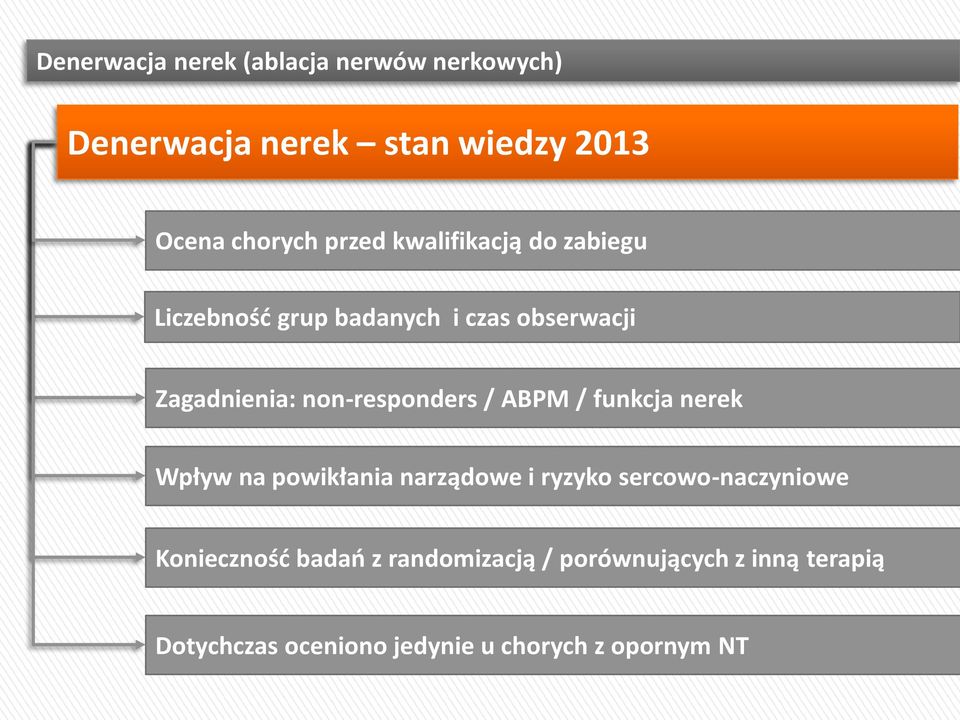 Denerwacja nerek (ablacja nerwów nerkowych)

Denerwacja nerek – stan wiedzy 2013

Ocena chorych przed kwalifikacją do zabiegu

Liczebność grup badanych  i czas obserwacji

Zagadnienia: non-responders / ABPM / funkcja nerek

Wpływ na powikłania narządowe i ryzyko sercowo-naczyniowe

Konieczność badań z randomizacją / porównujących z inną terapią

Dotychczas oceniono jedynie u chorych z opornym NT